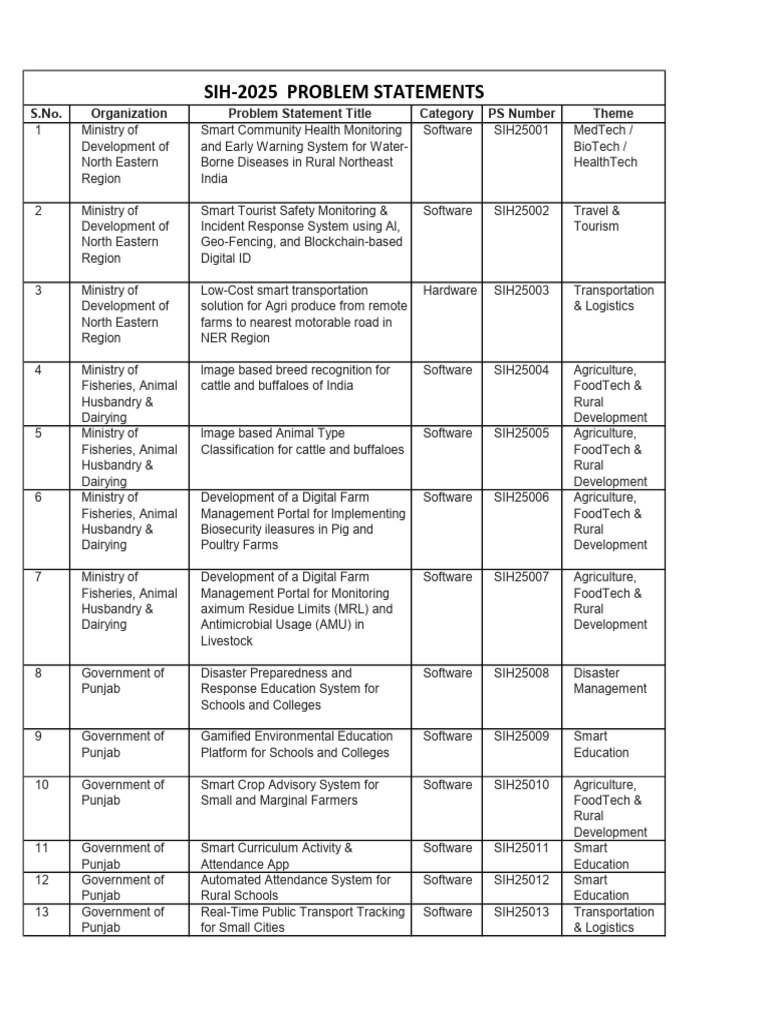 SIH-2025 PROBLEM STATEMENTS

| S.No. | Organization | Problem Statement Title | Category | PS Number | Theme |
|---|---|---|---|---|---|
| 1 | Ministry of Development of North Eastern Region | Smart Community Health Monitoring and Early Warning System for Water-Borne Diseases in Rural Northeast India | Software | SIH25001 | MedTech / BioTech / HealthTech |
| 2 | Ministry of Development of North Eastern Region | Smart Tourist Safety Monitoring & Incident Response System using AI, Geo-Fencing, and Blockchain-based Digital ID | Software | SIH25002 | Travel & Tourism |
| 3 | Ministry of Development of North Eastern Region | Low-Cost smart transportation solution for Agri produce from remote farms to nearest motorable road in NER Region | Hardware | SIH25003 | Transportation & Logistics |
| 4 | Ministry of Fisheries, Animal Husbandry & Dairying | Image based breed recognition for cattle and buffaloes of India | Software | SIH25004 | Agriculture, FoodTech & Rural Development |
| 5 | Ministry of Fisheries, Animal Husbandry & Dairying | Image based Animal Type Classification for cattle and buffaloes | Software | SIH25005 | Agriculture, FoodTech & Rural Development |
| 6 | Ministry of Fisheries, Animal Husbandry & Dairying | Development of a Digital Farm Management Portal for Implementing Biosecurity ileasures in Pig and Poultry Farms | Software | SIH25006 | Agriculture, FoodTech & Rural Development |
| 7 | Ministry of Fisheries, Animal Husbandry & Dairying | Development of a Digital Farm Management Portal for Monitoring aximum Residue Limits (MRL) and Antimicrobial Usage (AMU) in Livestock | Software | SIH25007 | Agriculture, FoodTech & Rural Development |
| 8 | Government of Punjab | Disaster Preparedness and Response Education System for Schools and Colleges | Software | SIH25008 | Disaster Management |
| 9 | Government of Punjab | Gamified Environmental Education Platform for Schools and Colleges | Software | SIH25009 | Smart Education |
| 10 | Government of Punjab | Smart Crop Advisory System for Small and Marginal Farmers | Software | SIH25010 | Agriculture, FoodTech & Rural Development |
| 11 | Government of Punjab | Smart Curriculum Activity & Attendance App | Software | SIH25011 | Smart Education |
| 12 | Government of Punjab | Automated Attendance System for Rural Schools | Software | SIH25012 | Smart Education |
| 13 | Government of Punjab | Real-Time Public Transport Tracking for Small Cities | Software | SIH25013 | Transportation & Logistics |